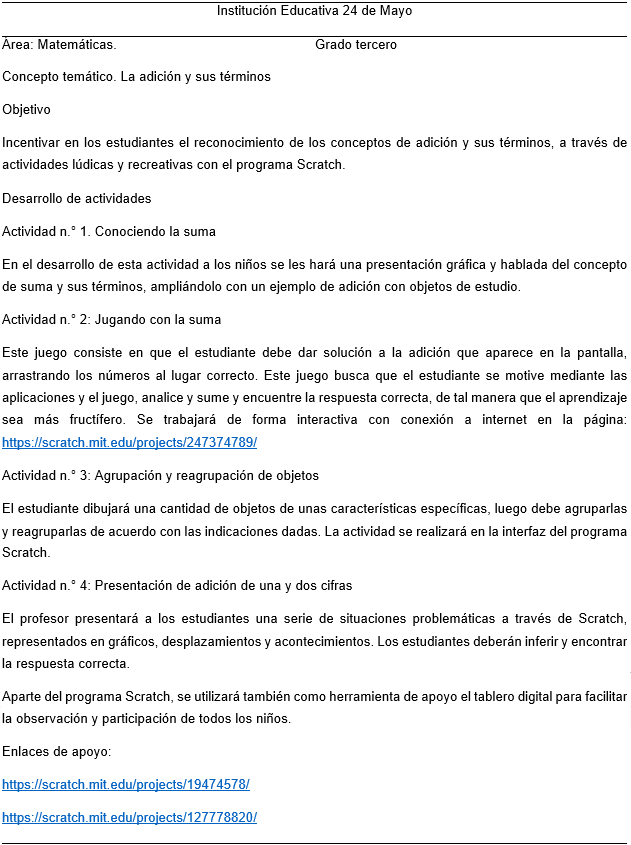 Institución Educativa 24 de Mayo

Área: Matemáticas. Grado tercero

Concepto temático. La adición y sus términos

Objetivo

Incentivar en los estudiantes el reconocimiento de los conceptos de adición y sus términos, a través de actividades lúdicas y recreativas con el programa Scratch.

Desarrollo de actividades

Actividad n.° 1. Conociendo la suma

En el desarrollo de esta actividad a los niños se les hará una presentación gráfica y hablada del concepto de suma y sus términos, ampliándolo con un ejemplo de adición con objetos de estudio.

Actividad n.° 2: Jugando con la suma

Este juego consiste en que el estudiante debe dar solución a la adición que aparece en la pantalla, arrastrando los números al lugar correcto. Este juego busca que el estudiante se motive mediante las aplicaciones y el juego, analice y sume y encuentre la respuesta correcta, de tal manera que el aprendizaje sea más fructífero. Se trabajará de forma interactiva con conexión a internet en la página: https://scratch.mit.edu/projects/247374789/

Actividad n.° 3: Agrupación y reagrupación de objetos

El estudiante dibujará una cantidad de objetos de unas características específicas, luego debe agruparlas y reagruparlas de acuerdo con las indicaciones dadas. La actividad se realizará en la interfaz del programa Scratch.

Actividad n.° 4: Presentación de adición de una y dos cifras

El profesor presentará a los estudiantes una serie de situaciones problemáticas a través de Scratch, representados en gráficos, desplazamientos y acontecimientos. Los estudiantes deberán inferir y encontrar la respuesta correcta.

Aparte del programa Scratch, se utilizará también como herramienta de apoyo el tablero digital para facilitar la observación y participación de todos los niños.

Enlaces de apoyo:

https://scratch.mit.edu/projects/19474578/

https://scratch.mit.edu/projects/127778820/